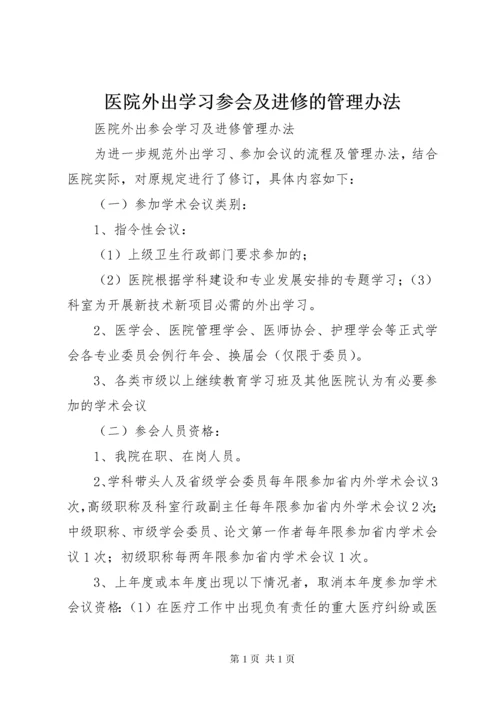 医院外出学习参会及进修的管理办法

医院外出参会学习及进修管理办法

为进一步规范外出学习、参加会议的流程及管理办法，结合医院实际，对原规定进行了修订，具体内容如下：

（一）参加学术会议类别：

1、指令性会议：

（1）上级卫生行政部门要求参加的；

（2）医院根据学科建设和专业发展安排的专题学习；（3）科室为开展新技术新项目必需的外出学习。

2、医学会、医院管理学会、医师协会、护理学会等正式学会各专业委员会例行年会、换届会（仅限于委员）。

3、各类市级以上继续教育学习班及其他医院认为有必要参加的学术会议

（二）参会人员资格：

1、我院在职、在岗人员。

2、学科带头人及省级学会委员每年限参加省内外学术会议3次，高级职称及科室行政副主任每年限参加省内外学术会议2次；中级职称、市级学会委员、论文第一作者每年限参加省内学术会议1次；初级职称每两年限参加省内学术会议1次。

3、上年度或本年度出现以下情况者，取消本年度参加学术会议资格：（1）在医疗工作中出现负有责任的重大医疗纠纷或医

第1页 共1页